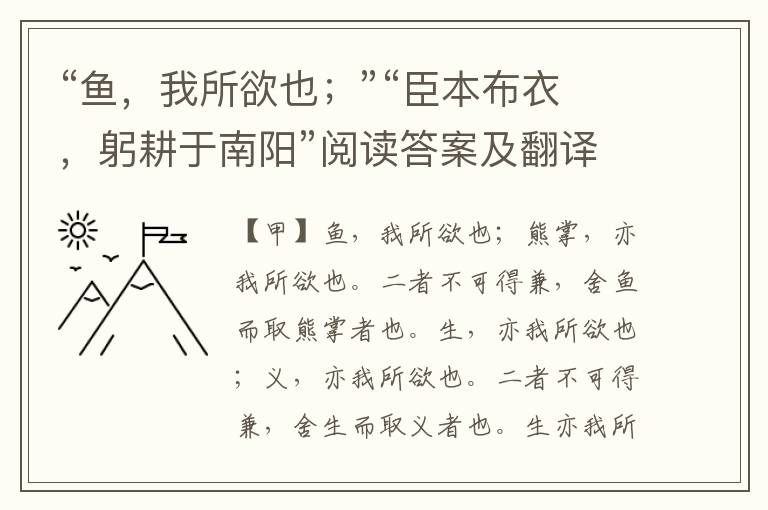 “鱼，我所欲也；”“臣本布衣，躬耕于南阳”阅读答案及翻译

【甲】鱼，我所欲也；熊掌，亦我所欲也。二者不可得兼，舍鱼而取熊掌者也。生，亦我所欲也；义，亦我所欲也。二者不可得兼，舍生而取义者也。生亦我所